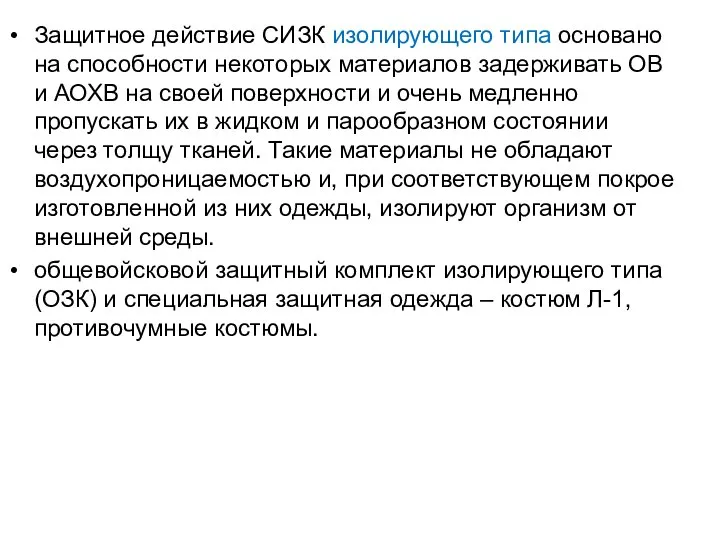 • Защитное действие СИЗК изолирующего типа основано на способности некоторых материалов задерживать ОВ и АОХВ на своей поверхности и очень медленно пропускать их в жидком и парообразном состоянии через толщу тканей. Такие материалы не обладают воздухопроницаемостью и, при соответствующем покрое изготовленной из них одежды, изолируют организм от внешней среды.

• общевойсковой защитный комплект изолирующего типа (ОЗК) и специальная защитная одежда – костюм Л-1, противочумные костюмы.